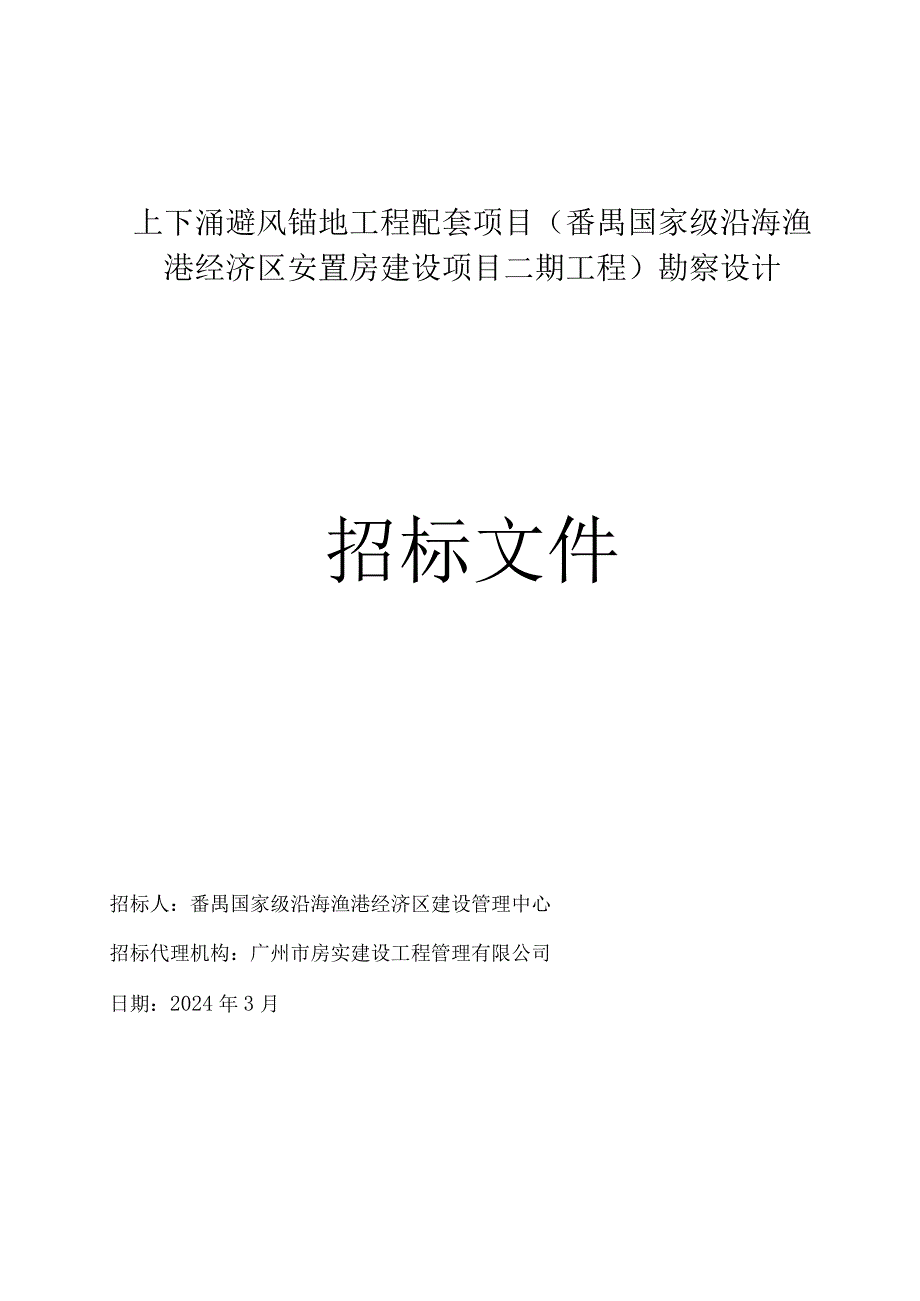 上下涌避风锚地工程配套项目（番禺国家级沿海渔港经济区安置房建设项目二期工程）勘察设计

招标文件

招标人：番禺国家级沿海渔港经济区建设管理中心

招标代理机构：广州市房实建设工程管理有限公司

日期：2024 年 3 月